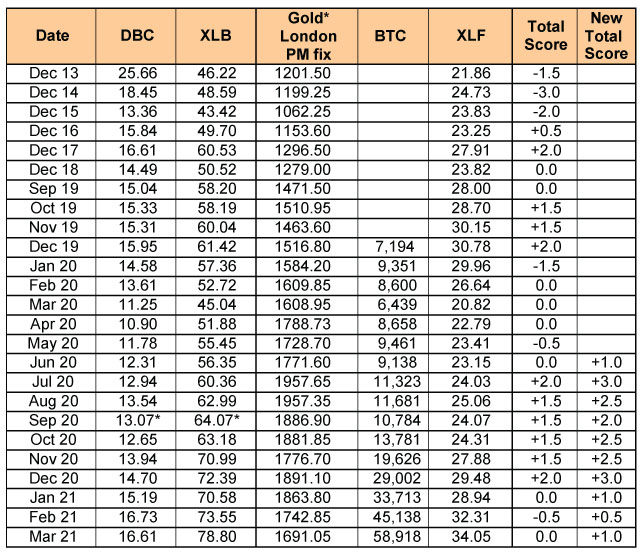 | Date | DBC | XLB | Gold* London PM fix | BTC | XLF | Total Score | New Total Score |
|---|---|---|---|---|---|---|---|
| Dec 13 | 25.66 | 46.22 | 1201.50 | | 21.86 | -1.5 | |
| Dec 14 | 18.45 | 48.59 | 1199.25 | | 24.73 | -3.0 | |
| Dec 15 | 13.36 | 43.42 | 1062.25 | | 23.83 | -2.0 | |
| Dec 16 | 15.84 | 49.70 | 1153.60 | | 23.25 | +0.5 | |
| Dec 17 | 16.61 | 60.53 | 1296.50 | | 27.91 | +2.0 | |
| Dec 18 | 14.49 | 50.52 | 1279.00 | | 23.82 | 0.0 | |
| Sep 19 | 15.04 | 58.20 | 1471.50 | | 28.00 | 0.0 | |
| Oct 19 | 15.33 | 58.19 | 1510.95 | | 28.70 | +1.5 | |
| Nov 19 | 15.31 | 60.04 | 1463.60 | | 30.15 | +1.5 | |
| Dec 19 | 15.95 | 61.42 | 1516.80 | 7,194 | 30.78 | +2.0 | |
| Jan 20 | 14.58 | 57.36 | 1584.20 | 9,351 | 29.96 | -1.5 | |
| Feb 20 | 13.61 | 52.72 | 1609.85 | 8,600 | 26.64 | 0.0 | |
| Mar 20 | 11.25 | 45.04 | 1608.95 | 6,439 | 20.82 | 0.0 | |
| Apr 20 | 10.90 | 51.88 | 1788.73 | 8,658 | 22.79 | 0.0 | |
| May 20 | 11.78 | 55.45 | 1728.70 | 9,461 | 23.41 | -0.5 | |
| Jun 20 | 12.31 | 56.35 | 1771.60 | 9,138 | 23.15 | 0.0 | +1.0 |
| Jul 20 | 12.94 | 60.36 | 1957.65 | 11,323 | 24.03 | +2.0 | +3.0 |
| Aug 20 | 13.54 | 62.99 | 1957.35 | 11,681 | 25.06 | +1.5 | +2.5 |
| Sep 20 | 13.07* | 64.07* | 1886.90 | 10,784 | 24.07 | +1.5 | +2.0 |
| Oct 20 | 12.65 | 63.18 | 1881.85 | 13,781 | 24.31 | +1.5 | +2.5 |
| Nov 20 | 13.94 | 70.99 | 1776.70 | 19,626 | 27.88 | +1.5 | +2.5 |
| Dec 20 | 14.70 | 72.39 | 1891.10 | 29,002 | 29.48 | +2.0 | +3.0 |
| Jan 21 | 15.19 | 70.58 | 1863.80 | 33,713 | 28.94 | 0.0 | +1.0 |
| Feb 21 | 16.73 | 73.55 | 1742.85 | 45,138 | 32.31 | -0.5 | +0.5 |
| Mar 21 | 16.61 | 78.80 | 1691.05 | 58,918 | 34.05 | 0.0 | +1.0 |